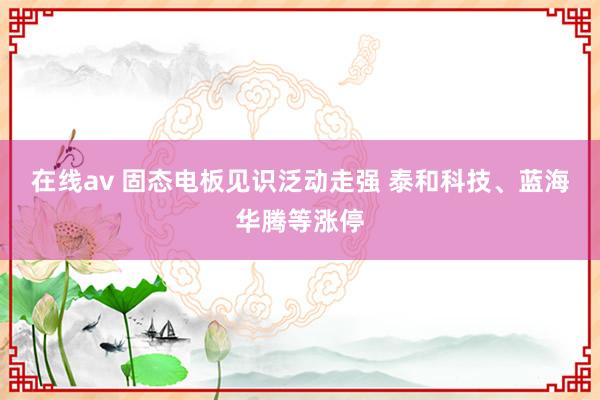 在线av 固态电板见识泛动走强 泰和科技、蓝海华腾等涨停